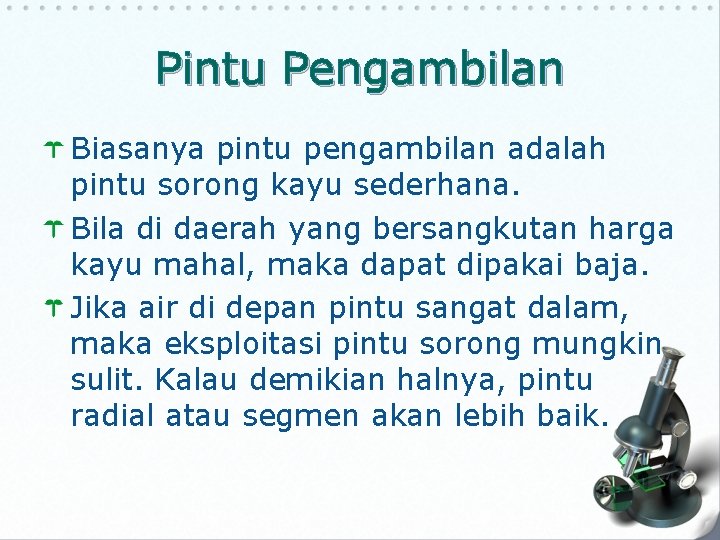 Pintu Pengambilan

Biasanya pintu pengambilan adalah pintu sorong kayu sederhana.

Bila di daerah yang bersangkutan harga kayu mahal, maka dapat dipakai baja.

Jika air di depan pintu sangat dalam, maka eksploitasi pintu sorong mungkin sulit. Kalau demikian halnya, pintu radial atau segmen akan lebih baik.